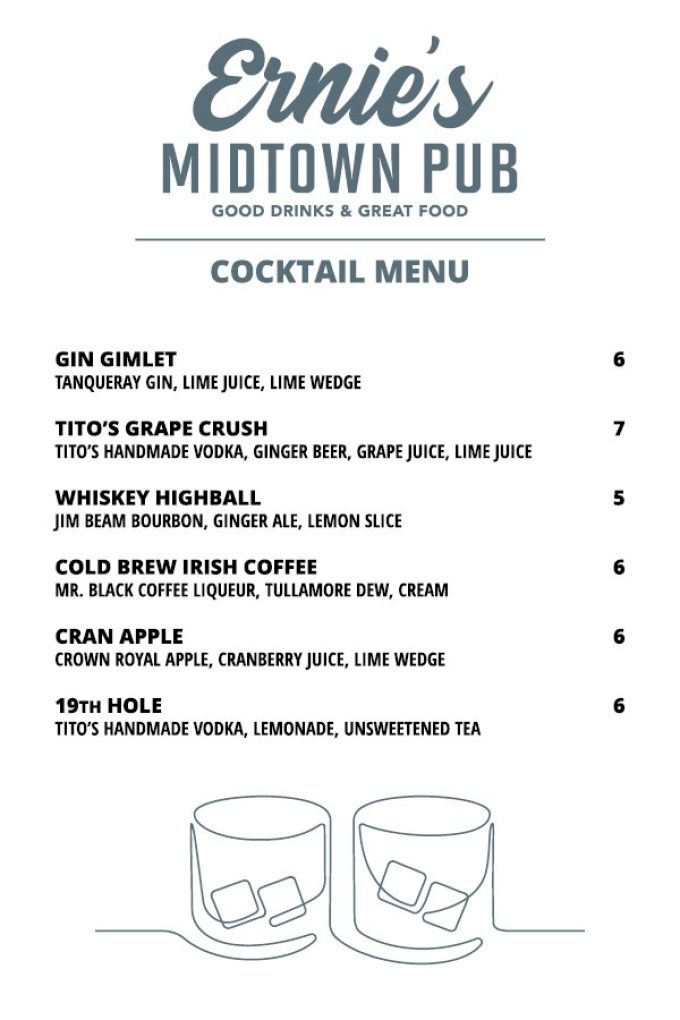 Ernie's
MIDTOWN PUB
GOOD DRINKS & GREAT FOOD

COCKTAIL MENU

GIN GIMLET 6
TANQUERAY GIN, LIME JUICE, LIME WEDGE

TITO'S GRAPE CRUSH 7
TITO'S HANDMADE VODKA, GINGER BEER, GRAPE JUICE, LIME JUICE

WHISKEY HIGHBALL 5
JIM BEAM BOURBON, GINGER ALE, LEMON SLICE

COLD BREW IRISH COFFEE 6
MR. BLACK COFFEE LIQUEUR, TULLAMORE DEW, CREAM

CRAN APPLE 6
CROWN ROYAL APPLE, CRANBERRY JUICE, LIME WEDGE

19TH HOLE 6
TITO'S HANDMADE VODKA, LEMONADE, UNSWEETENED TEA